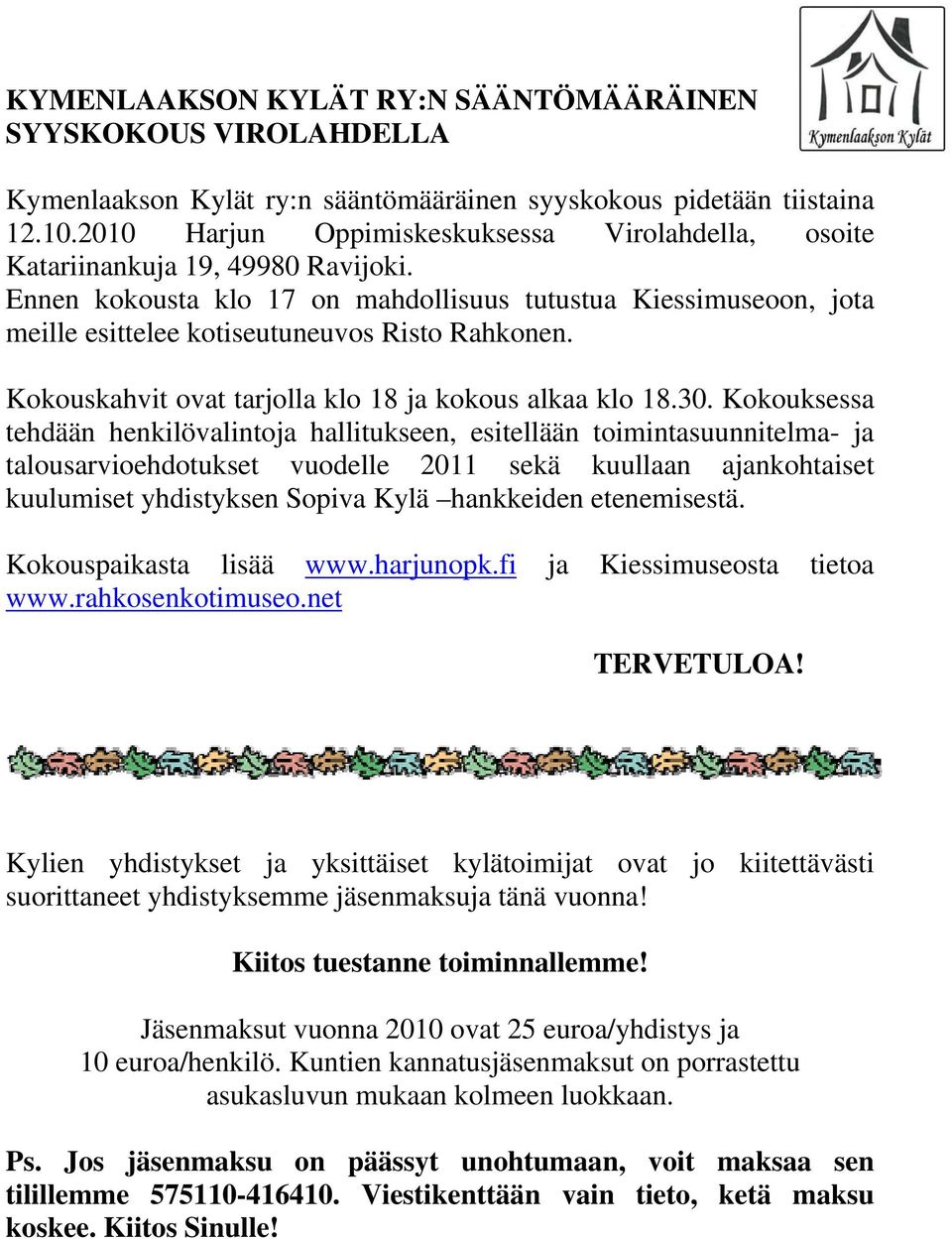 Kymenlaakson Kylät

KYMENLAAKSON KYLÄT RY:N SÄÄNTÖMÄÄRÄINEN SYYSKOKOUS VIROLAHDELLA

Kymenlaakson Kylät ry:n sääntömääräinen syyskokous pidetään tiistaina 12.10.2010 Harjun Oppimiskeskuksessa Virolahdella, osoite Katariinankuja 19, 49980 Ravijoki.
Ennen kokousta klo 17 on mahdollisuus tutustua Kiessimuseoon, jota meille esittelee kotiseutuneuvos Risto Rahkonen.

Kokouskahvit ovat tarjolla klo 18 ja kokous alkaa klo 18.30. Kokouksessa tehdään henkilövalintoja hallitukseen, esitellään toimintasuunnitelma- ja talousarvioehdotukset vuodelle 2011 sekä kuullaan ajankohtaiset kuulumiset yhdistyksen Sopiva Kylä –hankkeiden etenemisestä.

Kokouspaikasta lisää www.harjunopk.fi ja Kiessimuseosta tietoa www.rahkosenkotimuseo.net

TERVETULOA!

Kylien yhdistykset ja yksittäiset kylätoimijat ovat jo kiitettävästi suorittaneet yhdistyksemme jäsenmaksuja tänä vuonna!

Kiitos tuestanne toiminnallemme!

Jäsenmaksut vuonna 2010 ovat 25 euroa/yhdistys ja 10 euroa/henkilö. Kuntien kannatusjäsenmaksut on porrastettu asukasluvun mukaan kolmeen luokkaan.

Ps. Jos jäsenmaksu on päässyt unohtumaan, voit maksaa sen tilillemme 575110-416410. Viestikenttään vain tieto, ketä maksu koskee. Kiitos Sinulle!